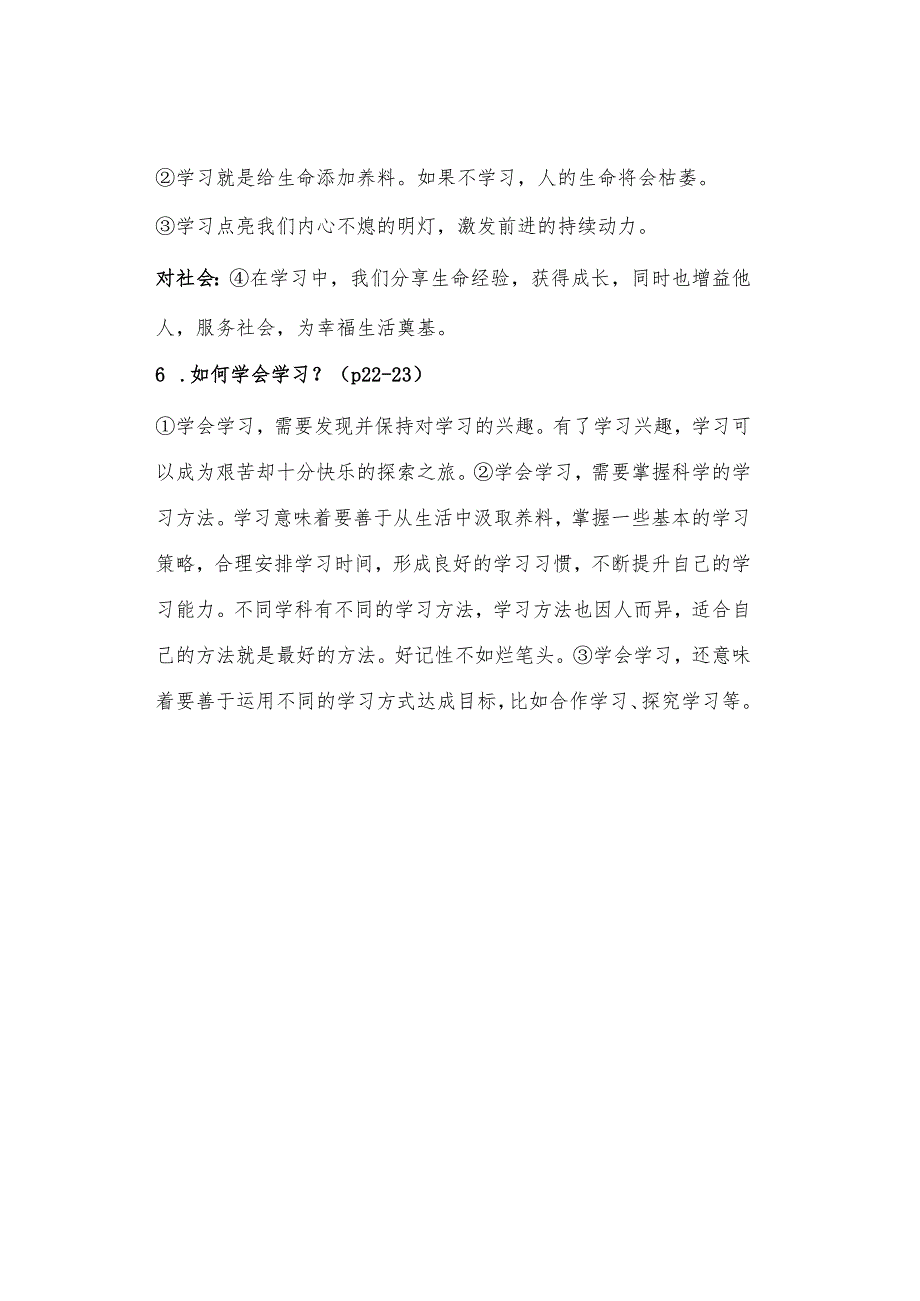 ②学习就是给生命添加养料。如果不学习，人的生命将会枯萎。

③学习点亮我们内心不熄的明灯，激发前进的持续动力。

对社会：④在学习中，我们分享生命经验，获得成长，同时也增益他人，服务社会，为幸福生活奠基。

6 .如何学会学习？（p22-23）

①学会学习，需要发现并保持对学习的兴趣。有了学习兴趣，学习可以成为艰苦却十分快乐的探索之旅。②学会学习，需要掌握科学的学习方法。学习意味着要善于从生活中汲取养料，掌握一些基本的学习策略，合理安排学习时间，形成良好的学习习惯，不断提升自己的学习能力。不同学科有不同的学习方法，学习方法也因人而异，适合自己的方法就是最好的方法。好记性不如烂笔头。③学会学习，还意味着要善于运用不同的学习方式达成目标，比如合作学习、探究学习等。